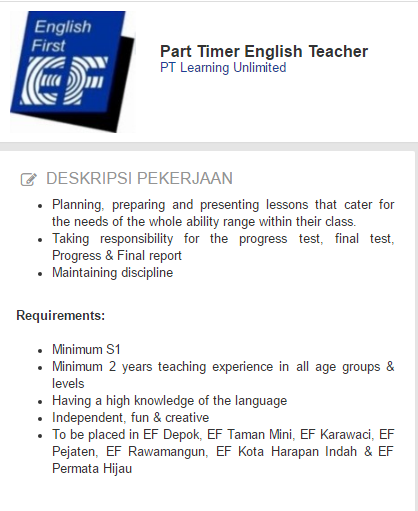 English First
EF

Part Timer English Teacher
PT Learning Unlimited

DESKRIPSI PEKERJAAN

- Planning, preparing and presenting lessons that cater for the needs of the whole ability range within their class.
- Taking responsibility for the progress test, final test, Progress & Final report
- Maintaining discipline

Requirements:

- Minimum S1
- Minimum 2 years teaching experience in all age groups & levels
- Having a high knowledge of the language
- Independent, fun & creative
- To be placed in EF Depok, EF Taman Mini, EF Karawaci, EF Pejaten, EF Rawamangun, EF Kota Harapan Indah & EF Permata Hijau